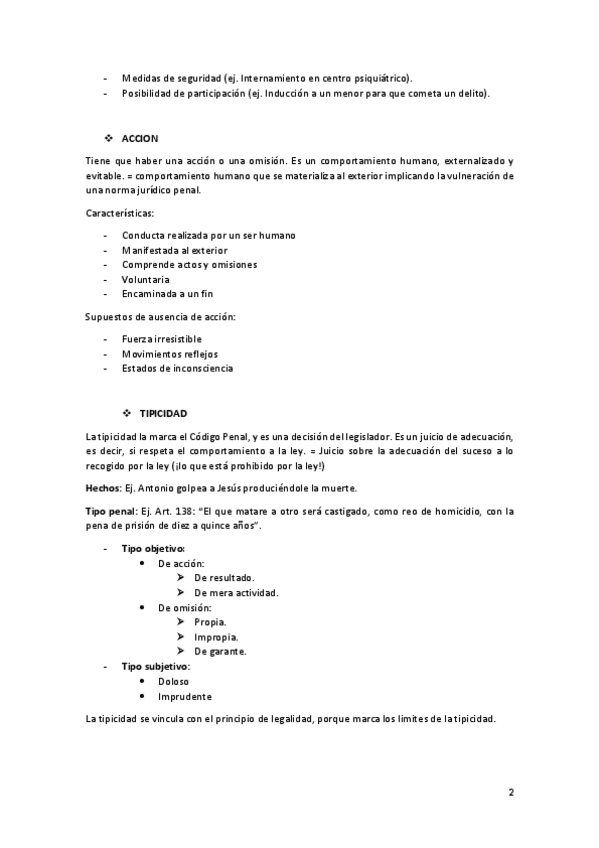 - Medidas de seguridad (ej. Internamiento en centro psiquiátrico).
- Posibilidad de participación (ej. Inducción a un menor para que cometa un delito).

❖ ACCION

Tiene que haber una acción o una omisión. Es un comportamiento humano, externalizado y evitable. = comportamiento humano que se materializa al exterior implicando la vulneración de una norma jurídico penal.

Características:

- Conducta realizada por un ser humano
- Manifestada al exterior
- Comprende actos y omisiones
- Voluntaria
- Encaminada a un fin

Supuestos de ausencia de acción:

- Fuerza irresistible
- Movimientos reflejos
- Estados de inconsciencia

❖ TIPICIDAD

La tipicidad la marca el Código Penal, y es una decisión del legislador. Es un juicio de adecuación, es decir, si respeta el comportamiento a la ley. = Juicio sobre la adecuación del suceso a lo recogido por la ley (¡lo que está prohibido por la ley!)

Hechos: Ej. Antonio golpea a Jesús produciéndole la muerte.

Tipo penal: Ej. Art. 138: "El que matare a otro será castigado, como reo de homicidio, con la pena de prisión de diez a quince años".

- Tipo objetivo:
  • De acción:
    ➢ De resultado.
    ➢ De mera actividad.
  • De omisión:
    ➢ Propia.
    ➢ Impropia.
    ➢ De garante.
- Tipo subjetivo:
  • Doloso
  • Imprudente

La tipicidad se vincula con el principio de legalidad, porque marca los límites de la tipicidad.

2